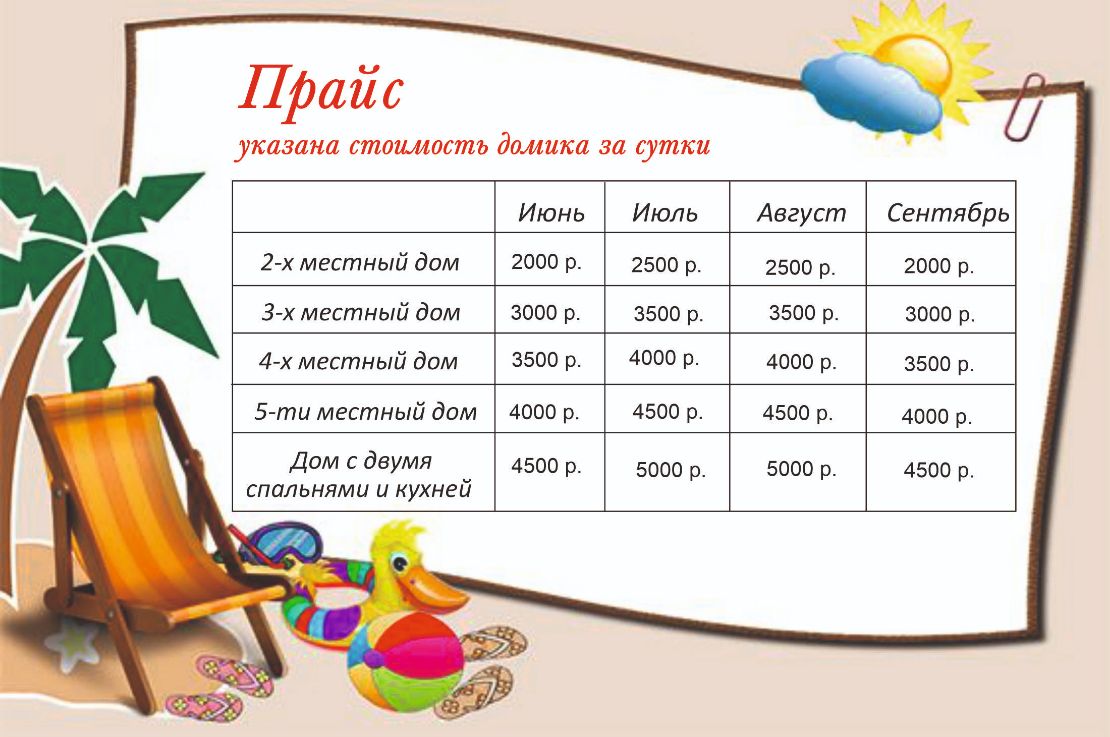 Прайс
указана стоимость домика за сутки

| | Июнь | Июль | Август | Сентябрь |
|---|---|---|---|---|
| 2-х местный дом | 2000 р. | 2500 р. | 2500 р. | 2000 р. |
| 3-х местный дом | 3000 р. | 3500 р. | 3500 р. | 3000 р. |
| 4-х местный дом | 3500 р. | 4000 р. | 4000 р. | 3500 р. |
| 5-ти местный дом | 4000 р. | 4500 р. | 4500 р. | 4000 р. |
| Дом с двумя спальнями и кухней | 4500 р. | 5000 р. | 5000 р. | 4500 р. |